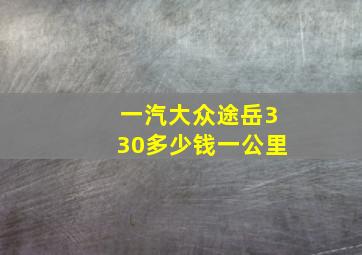 一汽大众途岳330多少钱一公里